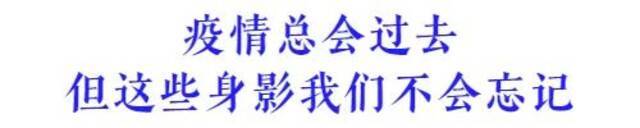 疫情总会过去
但这些身影我们不会忘记